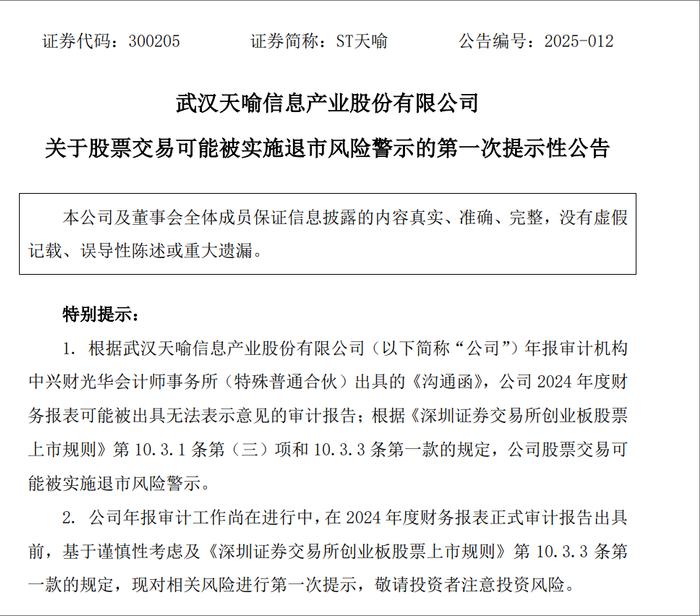 证券代码：300205　　证券简称：ST天喻　　公告编号：2025-012

武汉天喻信息产业股份有限公司

关于股票交易可能被实施退市风险警示的第一次提示性公告

本公司及董事会全体成员保证信息披露的内容真实、准确、完整，没有虚假记载、误导性陈述或重大遗漏。

特别提示：

1. 根据武汉天喻信息产业股份有限公司（以下简称“公司”）年报审计机构中兴财光华会计师事务所（特殊普通合伙）出具的《沟通函》，公司 2024 年度财务报表可能被出具无法表示意见的审计报告；根据《深圳证券交易所创业板股票上市规则》第 10.3.1 条第（三）项和 10.3.3 条第一款的规定，公司股票交易可能被实施退市风险警示。

2. 公司年报审计工作尚在进行中，在 2024 年度财务报表正式审计报告出具前，基于谨慎性考虑及《深圳证券交易所创业板股票上市规则》第 10.3.3 条第一款的规定，现对相关风险进行第一次提示，敬请投资者注意投资风险。